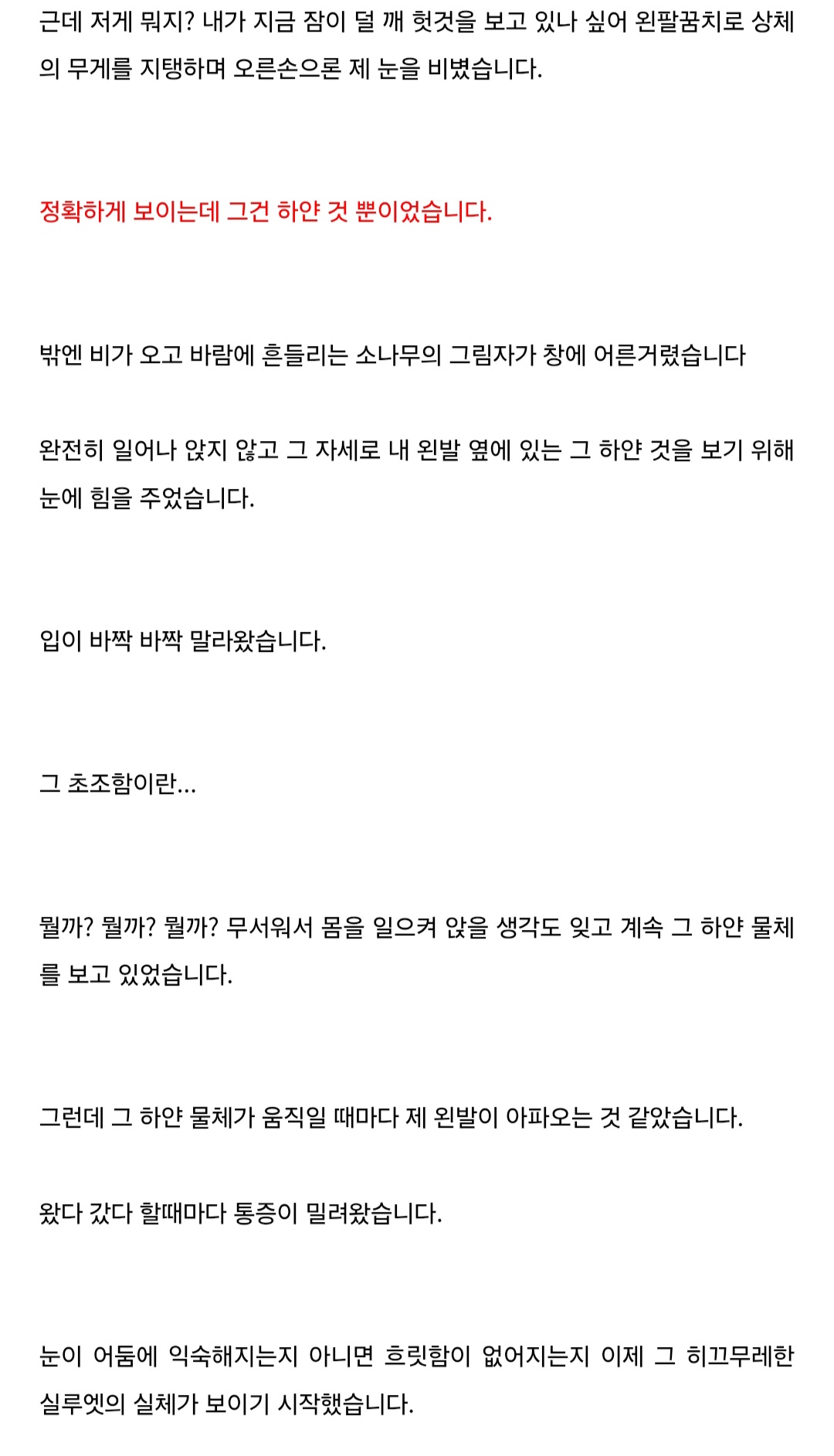 근데 저게 뭐지? 내가 지금 잠이 덜 깨 헛것을 보고 있나 싶어 왼팔꿈치로 상체의 무게를 지탱하며 오른손으론 제 눈을 비볐습니다.

정확하게 보이는데 그건 하얀 것 뿐이었습니다.

밖엔 비가 오고 바람에 흔들리는 소나무의 그림자가 창에 어른거렸습니다

완전히 일어나 앉지 않고 그 자세로 내 왼발 옆에 있는 그 하얀 것을 보기 위해 눈에 힘을 주었습니다.

입이 바짝 바짝 말라왔습니다.

그 초조함이란...

뭘까? 뭘까? 뭘까? 무서워서 몸을 일으켜 앉을 생각도 잊고 계속 그 하얀 물체를 보고 있었습니다.

그런데 그 하얀 물체가 움직일 때마다 제 왼발이 아파오는 것 같았습니다.

왔다 갔다 할때마다 통증이 밀려왔습니다.

눈이 어둠에 익숙해지는지 아니면 흐릿함이 없어지는지 이제 그 히끄무레한 실루엣의 실체가 보이기 시작했습니다.